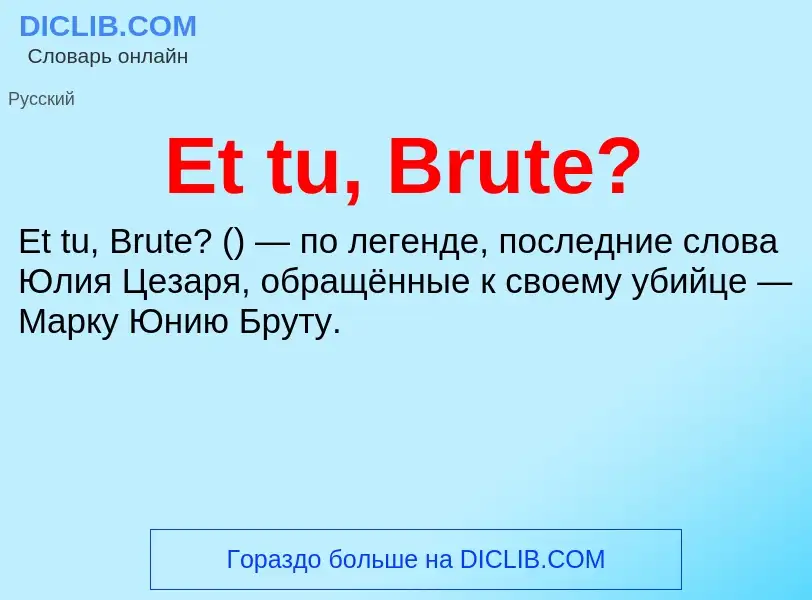 DICLIB.COM
Словарь онлайн

Русский

Et tu, Brute?

Et tu, Brute? () — по легенде, последние слова Юлия Цезаря, обращённые к своему убийце — Марку Юнию Бруту.

Гораздо больше на DICLIB.COM